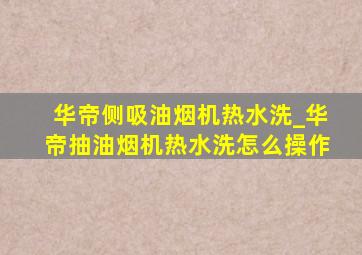 华帝侧吸油烟机热水洗_华帝抽油烟机热水洗怎么操作